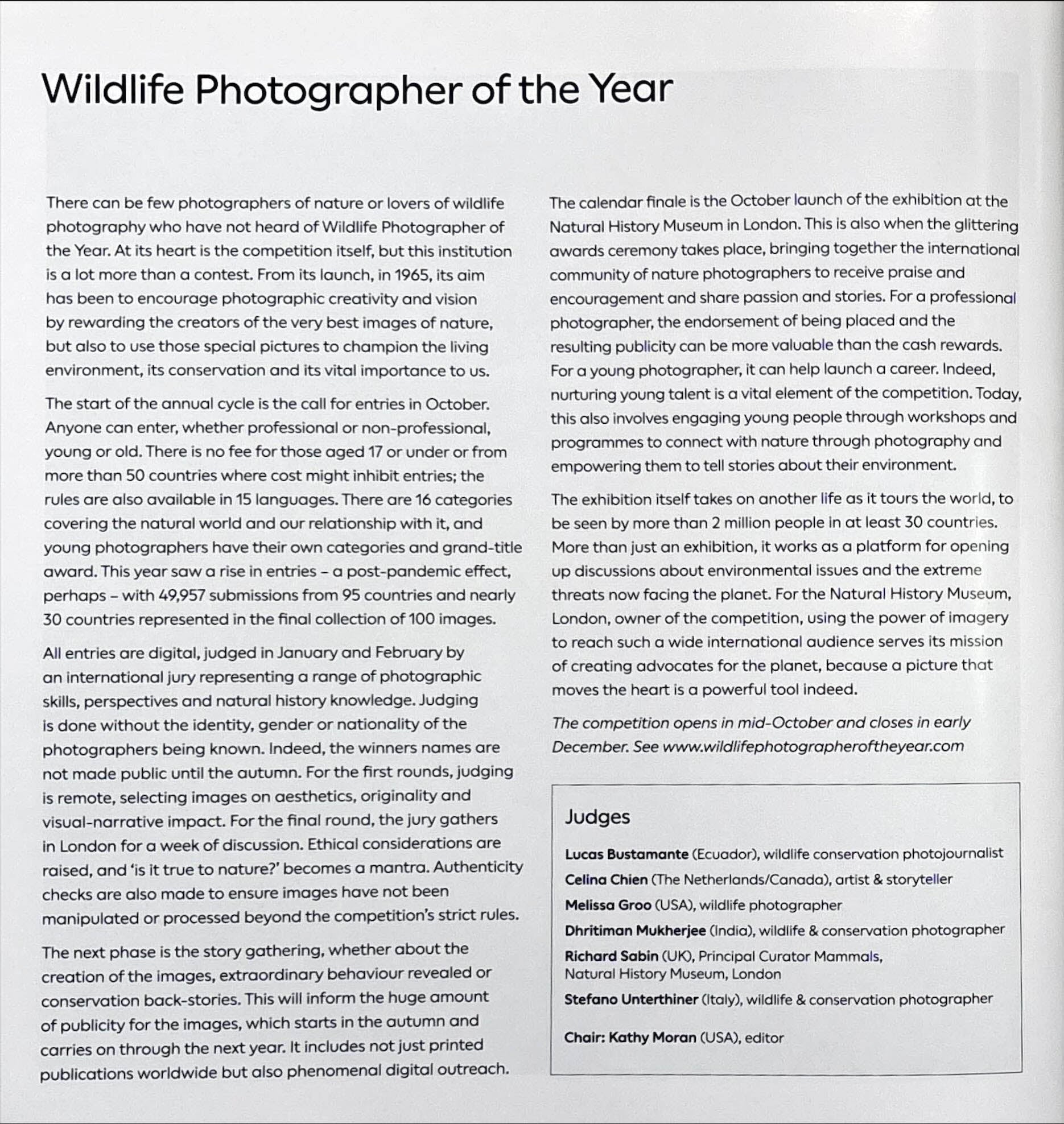 Wildlife Photographer of the Year

There can be few photographers of nature or lovers of wildlife photography who have not heard of Wildlife Photographer of the Year. At its heart is the competition itself, but this institution is a lot more than a contest. From its launch, in 1965, its aim has been to encourage photographic creativity and vision by rewarding the creators of the very best images of nature, but also to use those special pictures to champion the living environment, its conservation and its vital importance to us.

The start of the annual cycle is the call for entries in October. Anyone can enter, whether professional or non-professional, young or old. There is no fee for those aged 17 or under or from more than 50 countries where cost might inhibit entries; the rules are also available in 15 languages. There are 16 categories covering the natural world and our relationship with it, and young photographers have their own categories and grand-title award. This year saw a rise in entries – a post-pandemic effect, perhaps – with 49,957 submissions from 95 countries and nearly 30 countries represented in the final collection of 100 images.

All entries are digital, judged in January and February by an international jury representing a range of photographic skills, perspectives and natural history knowledge. Judging is done without the identity, gender or nationality of the photographers being known. Indeed, the winners names are not made public until the autumn. For the first rounds, judging is remote, selecting images on aesthetics, originality and visual-narrative impact. For the final round, the jury gathers in London for a week of discussion. Ethical considerations are raised, and 'is it true to nature?' becomes a mantra. Authenticity checks are also made to ensure images have not been manipulated or processed beyond the competition's strict rules.

The next phase is the story gathering, whether about the creation of the images, extraordinary behaviour revealed or conservation back-stories. This will inform the huge amount of publicity for the images, which starts in the autumn and carries on through the next year. It includes not just printed publications worldwide but also phenomenal digital outreach.

The calendar finale is the October launch of the exhibition at the Natural History Museum in London. This is also when the glittering awards ceremony takes place, bringing together the international community of nature photographers to receive praise and encouragement and share passion and stories. For a professional photographer, the endorsement of being placed and the resulting publicity can be more valuable than the cash rewards. For a young photographer, it can help launch a career. Indeed, nurturing young talent is a vital element of the competition. Today, this also involves engaging young people through workshops and programmes to connect with nature through photography and empowering them to tell stories about their environment.

The exhibition itself takes on another life as it tours the world, to be seen by more than 2 million people in at least 30 countries. More than just an exhibition, it works as a platform for opening up discussions about environmental issues and the extreme threats now facing the planet. For the Natural History Museum, London, owner of the competition, using the power of imagery to reach such a wide international audience serves its mission of creating advocates for the planet, because a picture that moves the heart is a powerful tool indeed.

The competition opens in mid-October and closes in early December. See www.wildlifephotographeroftheyear.com

Judges

Lucas Bustamante (Ecuador), wildlife conservation photojournalist
Celina Chien (The Netherlands/Canada), artist & storyteller
Melissa Groo (USA), wildlife photographer
Dhritiman Mukherjee (India), wildlife & conservation photographer
Richard Sabin (UK), Principal Curator Mammals, Natural History Museum, London
Stefano Unterthiner (Italy), wildlife & conservation photographer

Chair: Kathy Moran (USA), editor